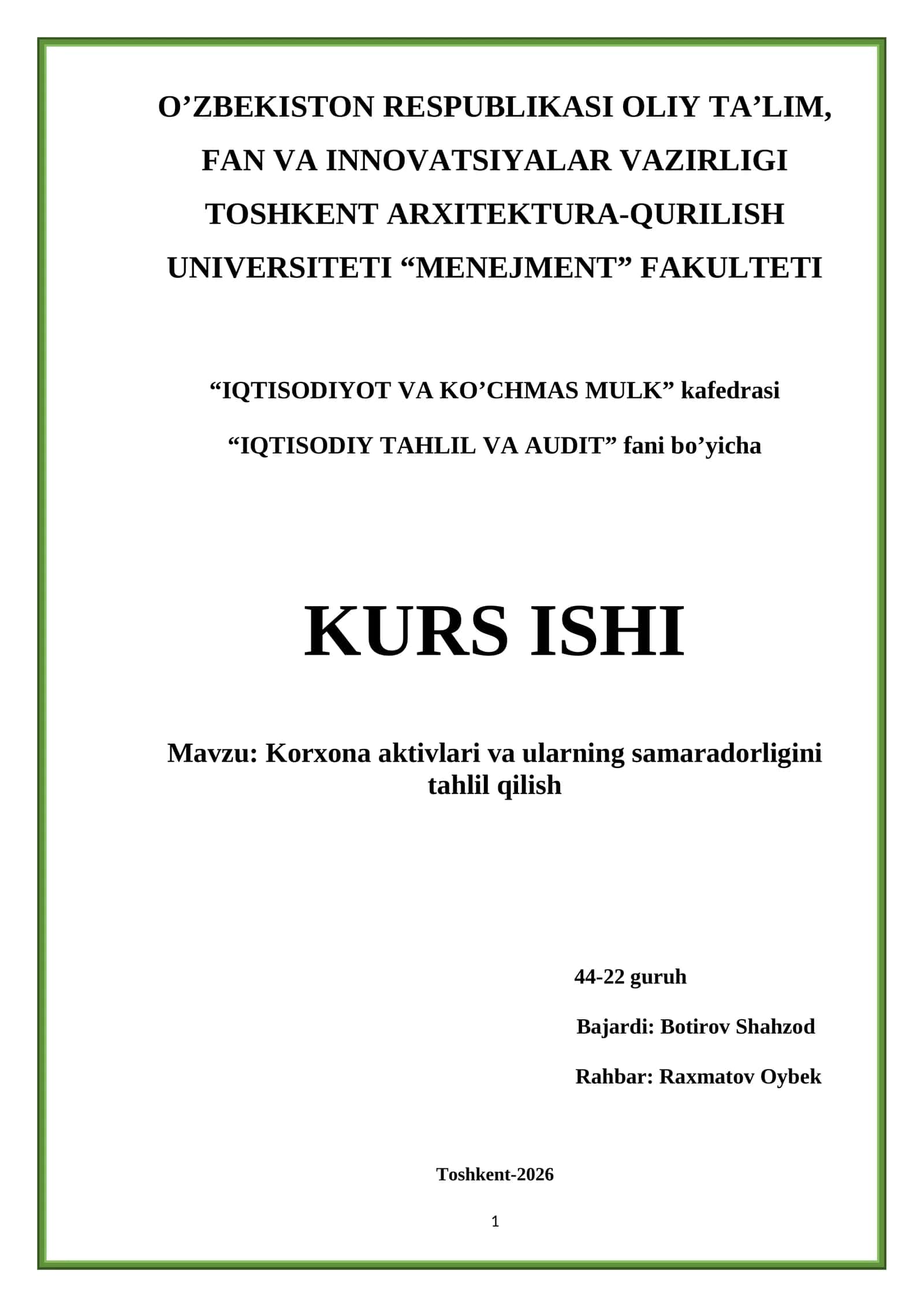 O’ZBEKISTON RESPUBLIKASI OLIY TA’LIM, FAN VA INNOVATSIYALAR VAZIRLIGI TOSHKENT ARXITEKTURA-QURILISH UNIVERSITETI “MENEJMENT” FAKULTETI

“IQTISODIYOT VA KO’CHMAS MULK” kafedrasi

“IQTISODIY TAHLIL VA AUDIT” fani bo’yicha

KURS ISHI

Mavzu: Korxona aktivlari va ularning samaradorligini tahlil qilish

44-22 guruh

Bajardi: Botirov Shahzod

Rahbar: Raxmatov Oybek

Toshkent-2026

1